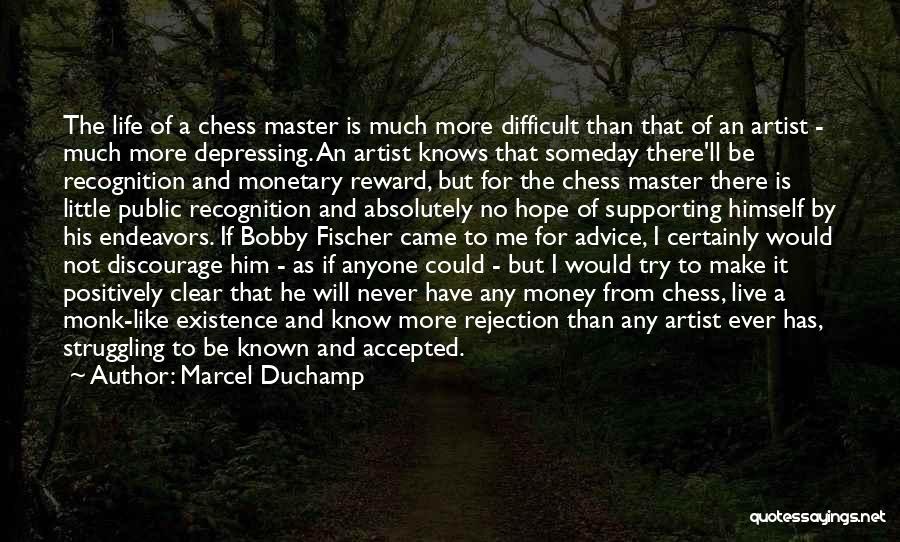 The life of a chess master is much more difficult than that of an artist - much more depressing. An artist knows that someday there'll be recognition and monetary reward, but for the chess master there is little public recognition and absolutely no hope of supporting himself by his endeavors. If Bobby Fischer came to me for advice, I certainly would not discourage him - as if anyone could - but I would try to make it positively clear that he will never have any money from chess, live a monk-like existence and know more rejection than any artist ever has, struggling to be known and accepted.

~ Author: Marcel Duchamp

quotessayings.net